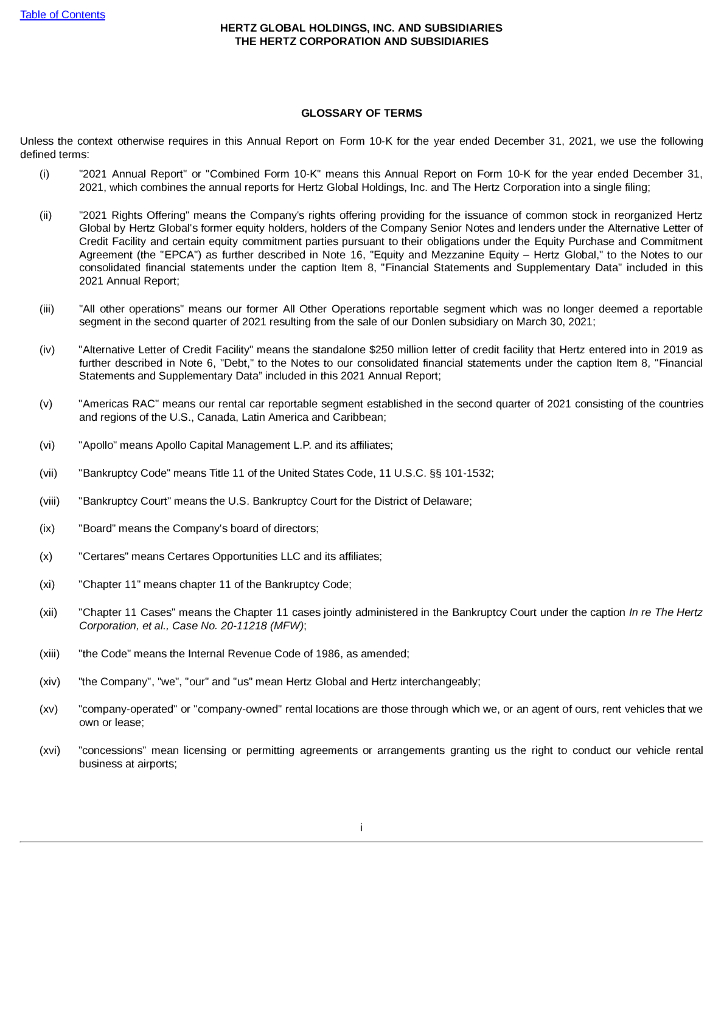 Table of Contents

HERTZ GLOBAL HOLDINGS, INC. AND SUBSIDIARIES
THE HERTZ CORPORATION AND SUBSIDIARIES

GLOSSARY OF TERMS

Unless the context otherwise requires in this Annual Report on Form 10-K for the year ended December 31, 2021, we use the following defined terms:

(i) "2021 Annual Report" or "Combined Form 10-K" means this Annual Report on Form 10-K for the year ended December 31, 2021, which combines the annual reports for Hertz Global Holdings, Inc. and The Hertz Corporation into a single filing;

(ii) "2021 Rights Offering" means the Company's rights offering providing for the issuance of common stock in reorganized Hertz Global by Hertz Global's former equity holders, holders of the Company Senior Notes and lenders under the Alternative Letter of Credit Facility and certain equity commitment parties pursuant to their obligations under the Equity Purchase and Commitment Agreement (the "EPCA") as further described in Note 16, "Equity and Mezzanine Equity – Hertz Global," to the Notes to our consolidated financial statements under the caption Item 8, "Financial Statements and Supplementary Data" included in this 2021 Annual Report;

(iii) "All other operations" means our former All Other Operations reportable segment which was no longer deemed a reportable segment in the second quarter of 2021 resulting from the sale of our Donlen subsidiary on March 30, 2021;

(iv) "Alternative Letter of Credit Facility" means the standalone $250 million letter of credit facility that Hertz entered into in 2019 as further described in Note 6, "Debt," to the Notes to our consolidated financial statements under the caption Item 8, "Financial Statements and Supplementary Data" included in this 2021 Annual Report;

(v) "Americas RAC" means our rental car reportable segment established in the second quarter of 2021 consisting of the countries and regions of the U.S., Canada, Latin America and Caribbean;

(vi) "Apollo" means Apollo Capital Management L.P. and its affiliates;

(vii) "Bankruptcy Code" means Title 11 of the United States Code, 11 U.S.C. §§ 101-1532;

(viii) "Bankruptcy Court" means the U.S. Bankruptcy Court for the District of Delaware;

(ix) "Board" means the Company's board of directors;

(x) "Certares" means Certares Opportunities LLC and its affiliates;

(xi) "Chapter 11" means chapter 11 of the Bankruptcy Code;

(xii) "Chapter 11 Cases" means the Chapter 11 cases jointly administered in the Bankruptcy Court under the caption In re The Hertz Corporation, et al., Case No. 20-11218 (MFW);

(xiii) "the Code" means the Internal Revenue Code of 1986, as amended;

(xiv) "the Company", "we", "our" and "us" mean Hertz Global and Hertz interchangeably;

(xv) "company-operated" or "company-owned" rental locations are those through which we, or an agent of ours, rent vehicles that we own or lease;

(xvi) "concessions" mean licensing or permitting agreements or arrangements granting us the right to conduct our vehicle rental business at airports;

i